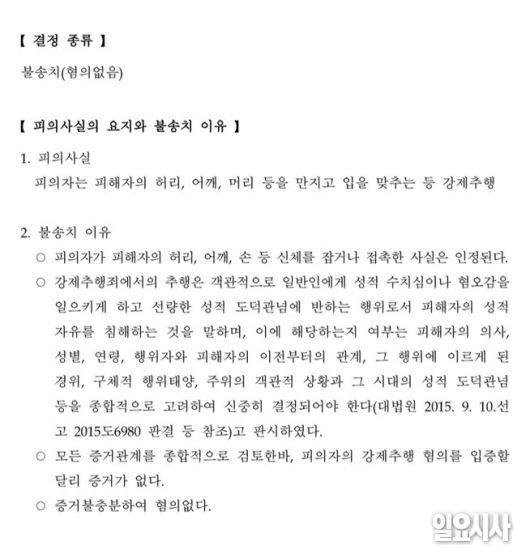 【 결정 종류 】

불송치(혐의없음)

【 피의사실의 요지와 불송치 이유 】

1. 피의사실
피의자는 피해자의 허리, 어깨, 머리 등을 만지고 입을 맞추는 등 강제추행

2. 불송치 이유
○ 피의자가 피해자의 허리, 어깨, 손 등 신체를 잡거나 접촉한 사실은 인정된다.
○ 강제추행죄에서의 추행은 객관적으로 일반인에게 성적 수치심이나 혐오감을 일으키게 하고 선량한 성적 도덕관념에 반하는 행위로서 피해자의 성적 자유를 침해하는 것을 말하며, 이에 해당하는지 여부는 피해자의 의사, 성별, 연령, 행위자와 피해자의 이전부터의 관계, 그 행위에 이르게 된 경위, 구체적 행위태양, 주위의 객관적 상황과 그 시대의 성적 도덕관념 등을 종합적으로 고려하여 신중히 결정되어야 한다(대법원 2015. 9. 10.선고 2015도6980 판결 등 참조)고 판시하였다.
○ 모든 증거관계를 종합적으로 검토한바, 피의자의 강제추행 혐의를 입증할 달리 증거가 없다.
○ 증거불충분하여 혐의없다.

일요시사